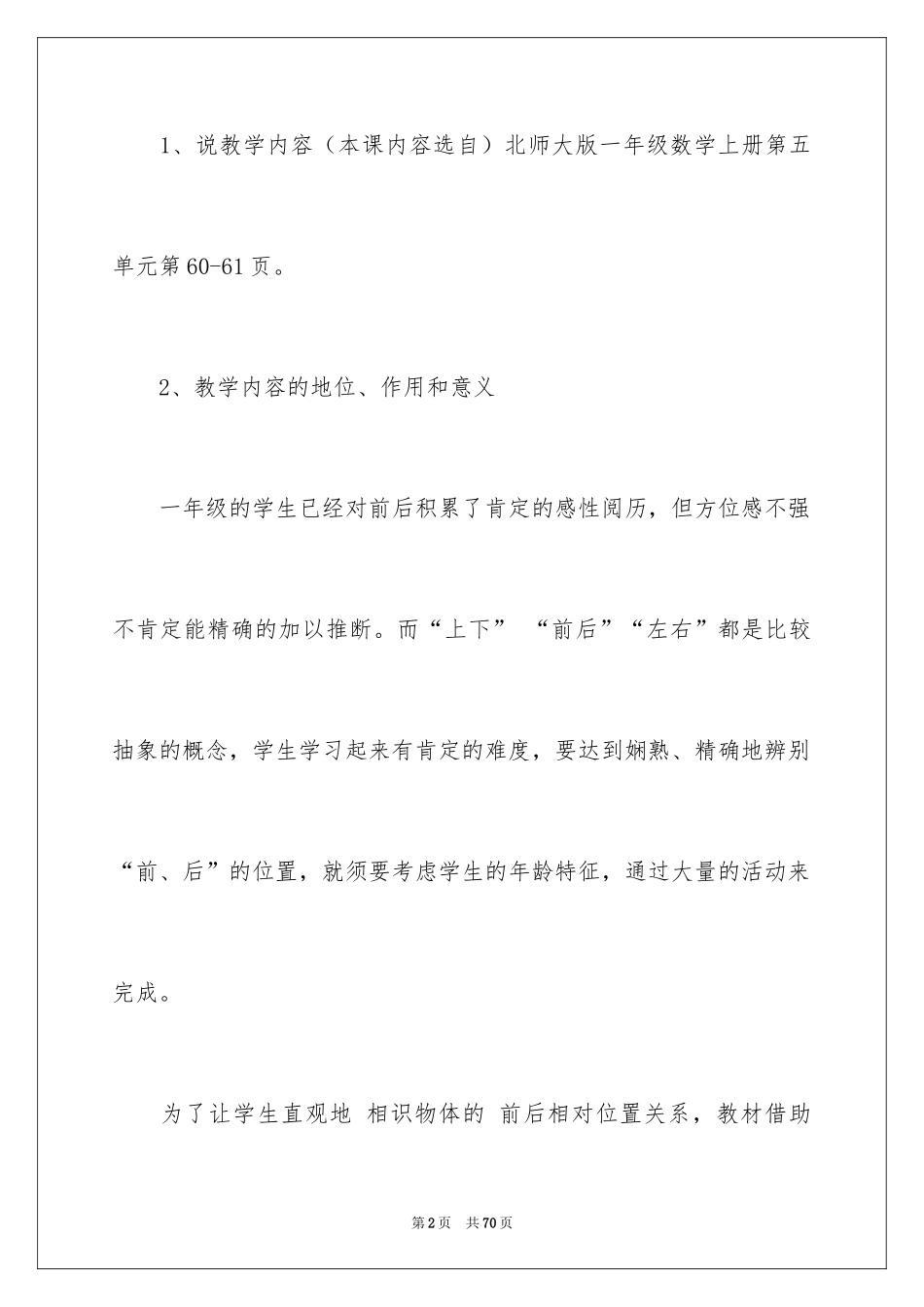 1、说教学内容（本课内容选自）北师大版一年级数学上册第五单元第60-61页。

2、教学内容的地位、作用和意义

一年级的学生已经对前后积累了肯定的感性阅历，但方位感不强不肯定能精确的加以推断。而“上下” “前后”“左右”都是比较抽象的概念，学生学习起来有肯定的难度，要达到娴熟、精确地辨别“前、后”的位置，就须要考虑学生的年龄特征，通过大量的活动来完成。

为了让学生直观地 相识物体的 前后相对位置关系，教材借助

第2页 共70页